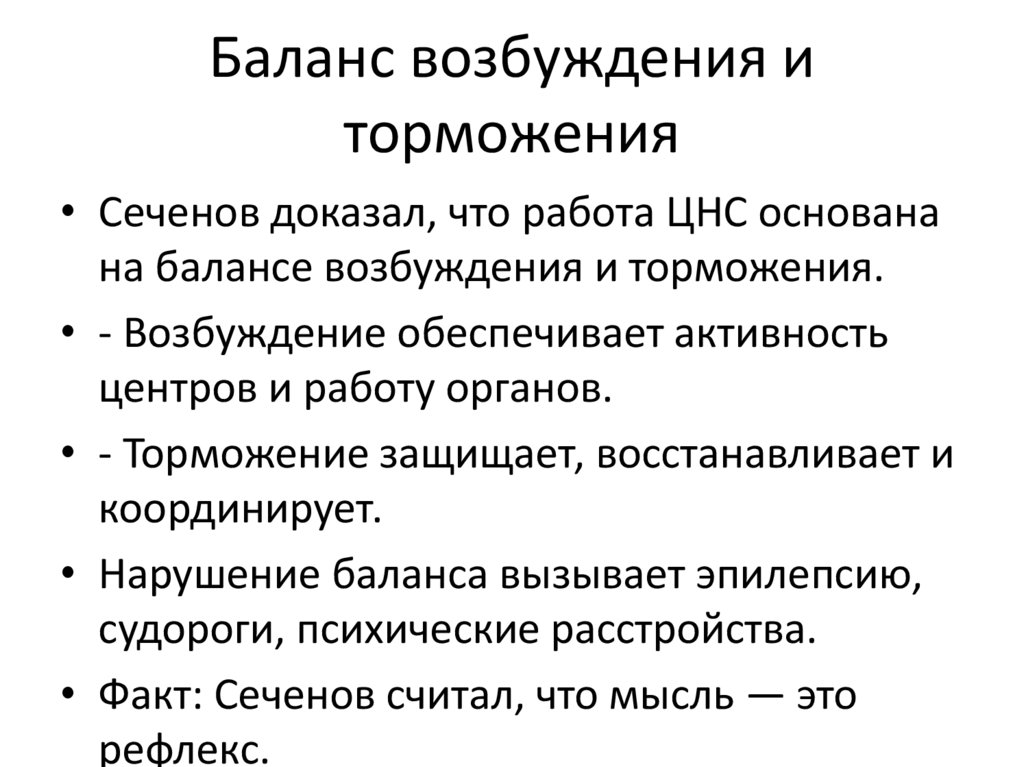 Баланс возбуждения и торможения

• Сеченов доказал, что работа ЦНС основана на балансе возбуждения и торможения.
• - Возбуждение обеспечивает активность центров и работу органов.
• - Торможение защищает, восстанавливает и координирует.
• Нарушение баланса вызывает эпилепсию, судороги, психические расстройства.
• Факт: Сеченов считал, что мысль — это рефлекс.